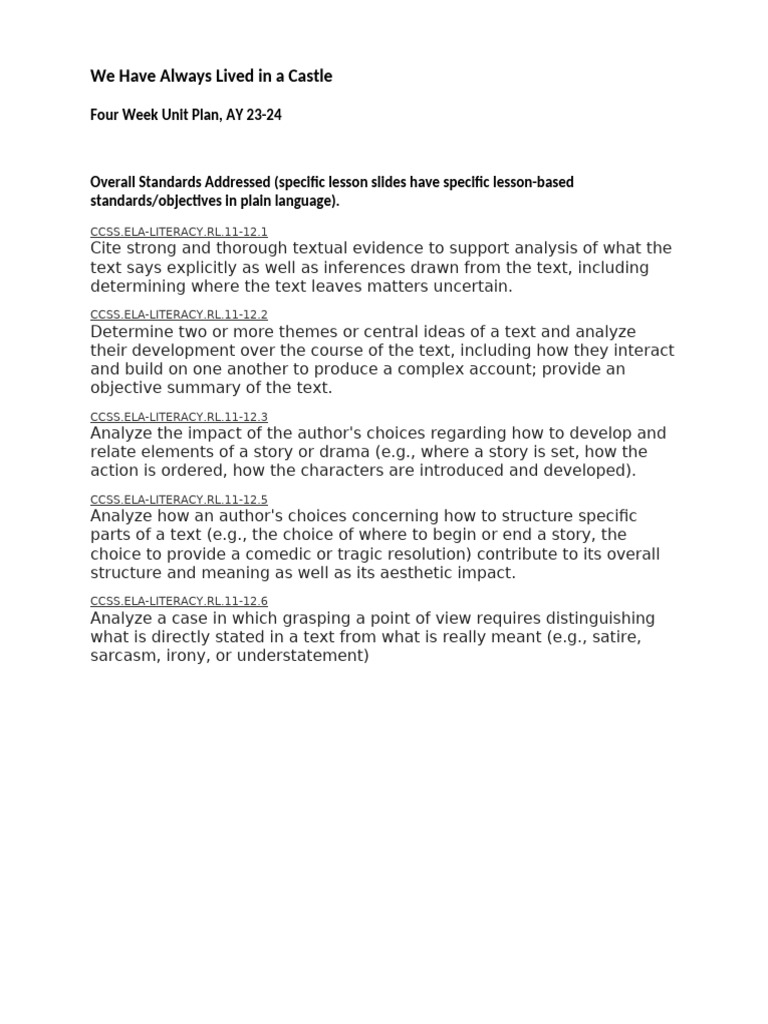 We Have Always Lived in a Castle

Four Week Unit Plan, AY 23-24

Overall Standards Addressed (specific lesson slides have specific lesson-based standards/objectives in plain language).

CCSS.ELA-LITERACY.RL.11-12.1
Cite strong and thorough textual evidence to support analysis of what the text says explicitly as well as inferences drawn from the text, including determining where the text leaves matters uncertain.

CCSS.ELA-LITERACY.RL.11-12.2
Determine two or more themes or central ideas of a text and analyze their development over the course of the text, including how they interact and build on one another to produce a complex account; provide an objective summary of the text.

CCSS.ELA-LITERACY.RL.11-12.3
Analyze the impact of the author's choices regarding how to develop and relate elements of a story or drama (e.g., where a story is set, how the action is ordered, how the characters are introduced and developed).

CCSS.ELA-LITERACY.RL.11-12.5
Analyze how an author's choices concerning how to structure specific parts of a text (e.g., the choice of where to begin or end a story, the choice to provide a comedic or tragic resolution) contribute to its overall structure and meaning as well as its aesthetic impact.

CCSS.ELA-LITERACY.RL.11-12.6
Analyze a case in which grasping a point of view requires distinguishing what is directly stated in a text from what is really meant (e.g., satire, sarcasm, irony, or understatement)